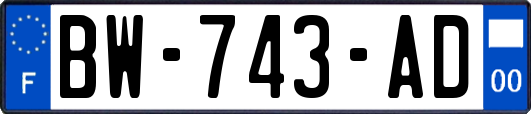 F

BW-743-AD

00